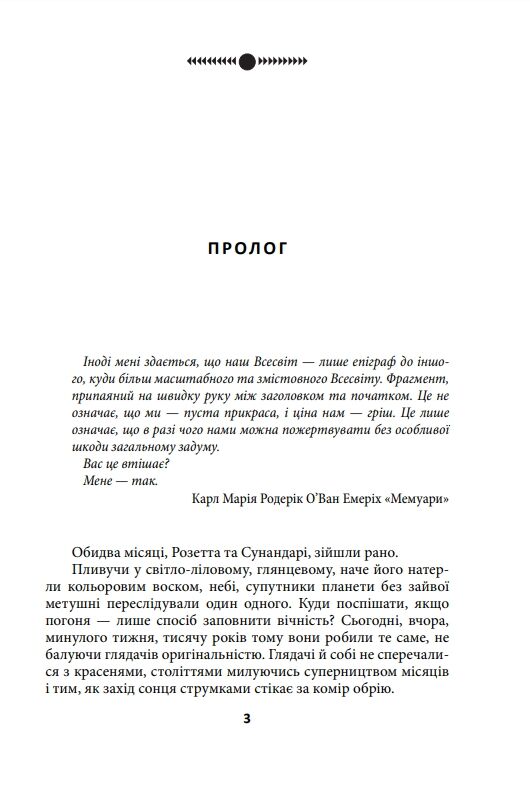 ПРОЛОГ

Іноді мені здається, що наш Всесвіт — лише епіграф до іншого, куди більш масштабного та змістовного Всесвіту. Фрагмент, припаяний на швидку руку між заголовком та початком. Це не означає, що ми — пуста прикраса, і ціна нам — гріш. Це лише означає, що в разі чого нами можна пожертвувати без особливої шкоди загальному задуму.

Вас це втішає?

Мене — так.

Карл Марія Родерік О'Ван Емеріх «Мемуари»

Обидва місяці, Розетта та Сунандарі, зійшли рано.

Пливучи у світло-ліловому, глянцевому, наче його натерли кольоровим воском, небі, супутники планети без зайвої метушні переслідували один одного. Куди поспішати, якщо погоня — лише спосіб заповнити вічність? Сьогодні, вчора, минулого тижня, тисячу років тому вони робили те саме, не балуючи глядачів оригінальністю. Глядачі й собі не сперечалися з красенями, століттями милуючись суперництвом місяців і тим, як захід сонця струмками стікає за комір обрію.

3